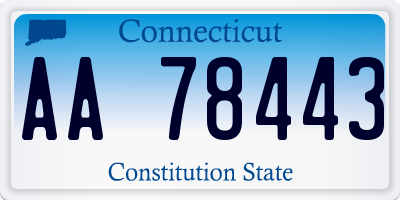 Connecticut

AA 78443

Constitution State